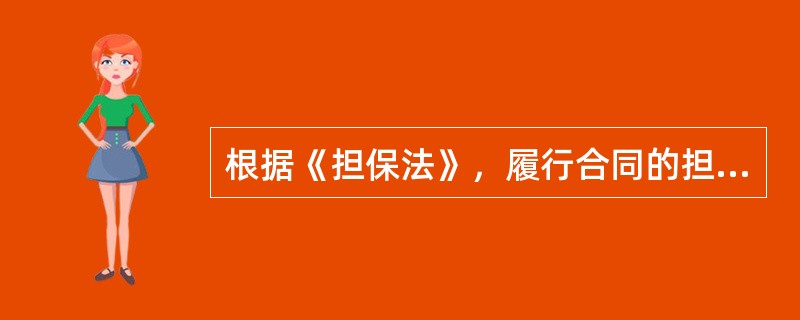 根据《担保法》，履行合同的担...